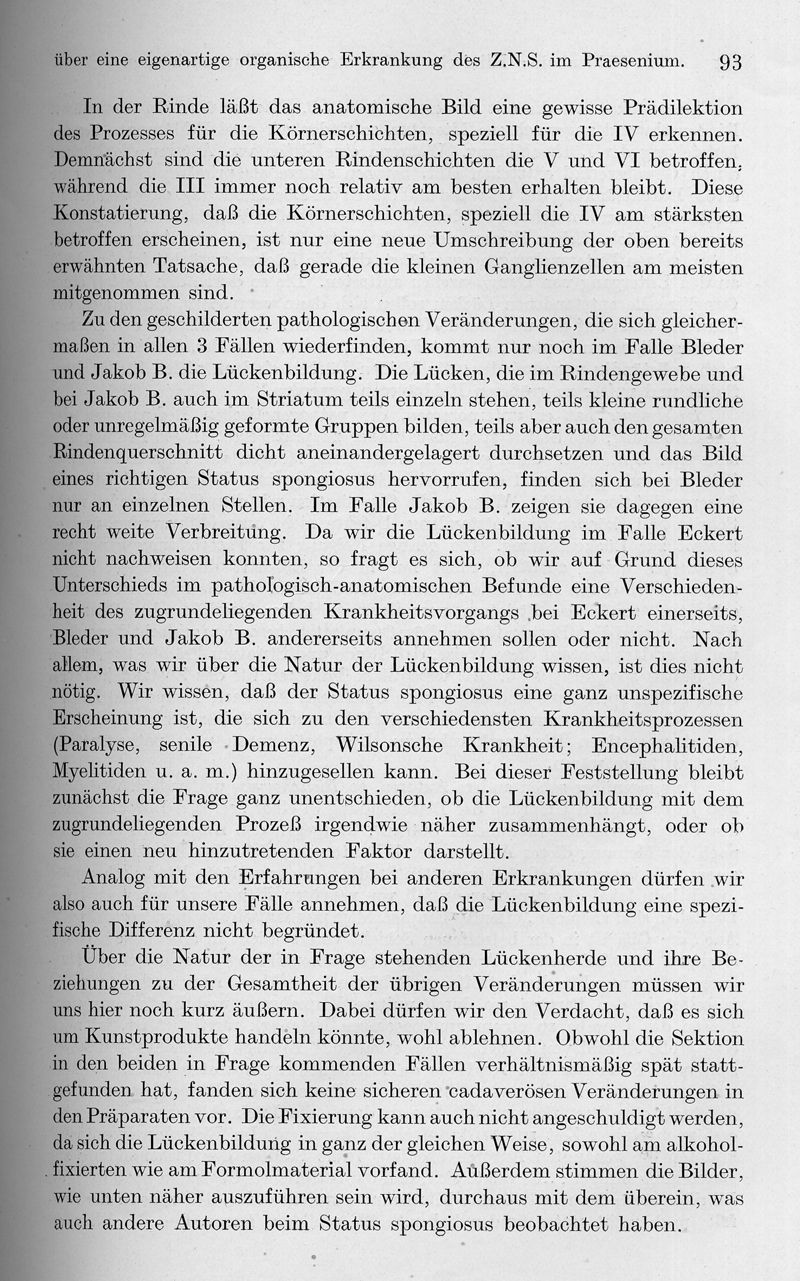 über eine eigenartige organische Erkrankung des Z.N.S. im Praesenium. 93

In der Rinde läßt das anatomische Bild eine gewisse Prädilektion des Prozesses für die Körnerschichten, speziell für die IV erkennen. Demnächst sind die unteren Rindenschichten die V und VI betroffen, während die III immer noch relativ am besten erhalten bleibt. Diese Konstatierung, daß die Körnerschichten, speziell die IV am stärksten betroffen erscheinen, ist nur eine neue Umschreibung der oben bereits erwähnten Tatsache, daß gerade die kleinen Ganglienzellen am meisten mitgenommen sind.

Zu den geschilderten pathologischen Veränderungen, die sich gleichermaßen in allen 3 Fällen wiederfinden, kommt nur noch im Falle Bleder und Jakob B. die Lückenbildung. Die Lücken, die im Rindengewebe und bei Jakob B. auch im Striatum teils einzeln stehen, teils kleine rundliche oder unregelmäßig geformte Gruppen bilden, teils aber auch den gesamten Rindenquerschnitt dicht aneinandergelagert durchsetzen und das Bild eines richtigen Status spongiosus hervorrufen, finden sich bei Bleder nur an einzelnen Stellen. Im Falle Jakob B. zeigen sie dagegen eine recht weite Verbreitung. Da wir die Lückenbildung im Falle Eckert nicht nachweisen konnten, so fragt es sich, ob wir auf Grund dieses Unterschieds im pathologisch-anatomischen Befunde eine Verschiedenheit des zugrundeliegenden Krankheitsvorgangs bei Eckert einerseits, Bleder und Jakob B. andererseits annehmen sollen oder nicht. Nach allem, was wir über die Natur der Lückenbildung wissen, ist dies nicht nötig. Wir wissen, daß der Status spongiosus eine ganz unspezifische Erscheinung ist, die sich zu den verschiedensten Krankheitsprozessen (Paralyse, senile Demenz, Wilsonsche Krankheit; Encephalitiden, Myelitiden u. a. m.) hinzugesellen kann. Bei dieser Feststellung bleibt zunächst die Frage ganz unentschieden, ob die Lückenbildung mit dem zugrundeliegenden Prozeß irgendwie näher zusammenhängt, oder ob sie einen neu hinzutretenden Faktor darstellt.

Analog mit den Erfahrungen bei anderen Erkrankungen dürfen wir also auch für unsere Fälle annehmen, daß die Lückenbildung eine spezifische Differenz nicht begründet.

Über die Natur der in Frage stehenden Lückenherde und ihre Beziehungen zu der Gesamtheit der übrigen Veränderungen müssen wir uns hier noch kurz äußern. Dabei dürfen wir den Verdacht, daß es sich um Kunstprodukte handeln könnte, wohl ablehnen. Obwohl die Sektion in den beiden in Frage kommenden Fällen verhältnismäßig spät stattgefunden hat, fanden sich keine sicheren cadaverösen Veränderungen in den Präparaten vor. Die Fixierung kann auch nicht angeschuldigt werden, da sich die Lückenbildung in ganz der gleichen Weise, sowohl am alkoholfixierten wie am Formolmaterial vorfand. Außerdem stimmen die Bilder, wie unten näher auszuführen sein wird, durchaus mit dem überein, was auch andere Autoren beim Status spongiosus beobachtet haben.